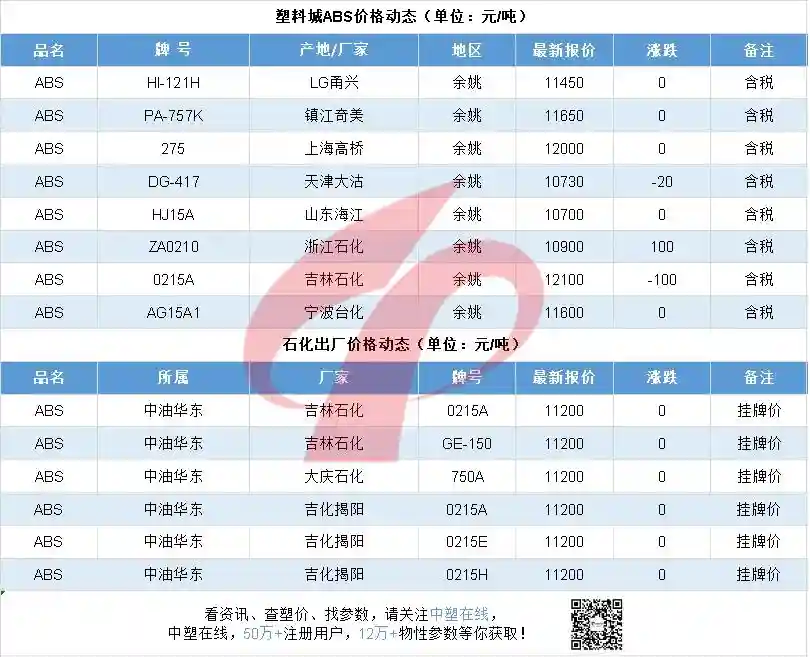 塑料城ABS价格动态（单位：元/吨）

| 品名 | 牌号 | 产地/厂家 | 地区 | 最新报价 | 涨跌 | 备注 |
|---|---|---|---|---|---|---|
| ABS | HI-121H | LG甬兴 | 余姚 | 11450 | 0 | 含税 |
| ABS | PA-757K | 镇江奇美 | 余姚 | 11650 | 0 | 含税 |
| ABS | 275 | 上海高桥 | 余姚 | 12000 | 0 | 含税 |
| ABS | DG-417 | 天津大沽 | 余姚 | 10730 | -20 | 含税 |
| ABS | HJ15A | 山东海江 | 余姚 | 10700 | 0 | 含税 |
| ABS | ZA0210 | 浙江石化 | 余姚 | 10900 | 100 | 含税 |
| ABS | 0215A | 吉林石化 | 余姚 | 12100 | -100 | 含税 |
| ABS | AG15A1 | 宁波台化 | 余姚 | 11600 | 0 | 含税 |

石化出厂价格动态（单位：元/吨）

| 品名 | 所属 | 厂家 | 牌号 | 最新报价 | 涨跌 | 备注 |
|---|---|---|---|---|---|---|
| ABS | 中油华东 | 吉林石化 | 0215A | 11200 | 0 | 挂牌价 |
| ABS | 中油华东 | 吉林石化 | GE-150 | 11200 | 0 | 挂牌价 |
| ABS | 中油华东 | 大庆石化 | 750A | 11200 | 0 | 挂牌价 |
| ABS | 中油华东 | 吉化揭阳 | 0215A | 11200 | 0 | 挂牌价 |
| ABS | 中油华东 | 吉化揭阳 | 0215E | 11200 | 0 | 挂牌价 |
| ABS | 中油华东 | 吉化揭阳 | 0215H | 11200 | 0 | 挂牌价 |

看资讯、查塑价、找参数，请关注中塑在线，
中塑在线，50万+注册用户，12万+物性参数等你获取！